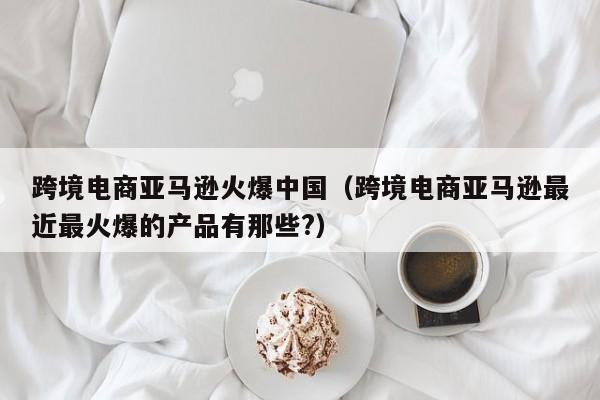 跨境电商亚马逊火爆中国（跨境电商亚马逊最近最火爆的产品有那些?）